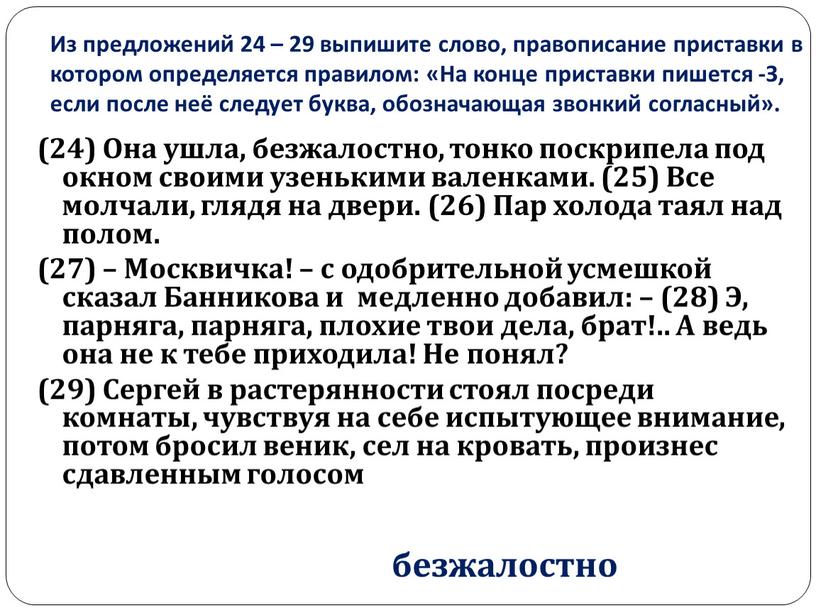 Из предложений 24 – 29 выпишите слово, правописание приставки в котором определяется правилом: «На конце приставки пишется -З, если после неё следует буква, обозначающая звонкий согласный».

(24) Она ушла, безжалостно, тонко поскрипела под окном своими узенькими валенками. (25) Все молчали, глядя на двери. (26) Пар холода таял над полом.

(27) – Москвичка! – с одобрительной усмешкой сказал Банникова и медленно добавил: – (28) Э, парняга, парняга, плохие твои дела, брат!.. А ведь она не к тебе приходила! Не понял?

(29) Сергей в растерянности стоял посреди комнаты, чувствуя на себе испытующее внимание, потом бросил веник, сел на кровать, произнес сдавленным голосом

безжалостно